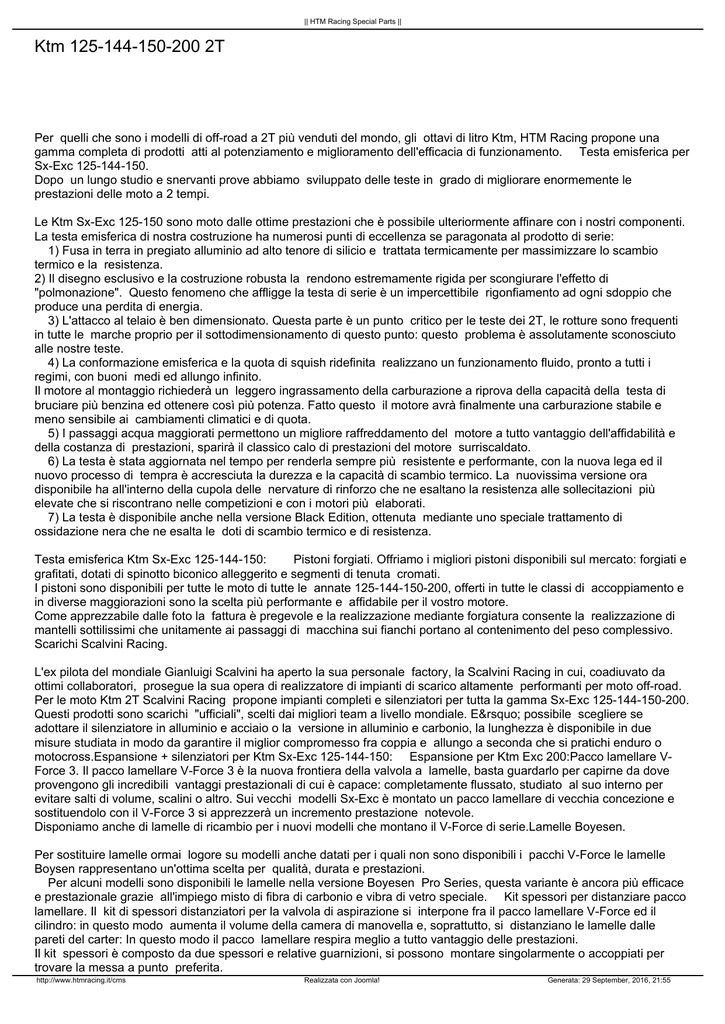 || HTM Racing Special Parts ||

Ktm 125-144-150-200 2T

Per quelli che sono i modelli di off-road a 2T più venduti del mondo, gli ottavi di litro Ktm, HTM Racing propone una gamma completa di prodotti atti al potenziamento e miglioramento dell'efficacia di funzionamento. Testa emisferica per Sx-Exc 125-144-150.
Dopo un lungo studio e snervanti prove abbiamo sviluppato delle teste in grado di migliorare enormemente le prestazioni delle moto a 2 tempi.

Le Ktm Sx-Exc 125-150 sono moto dalle ottime prestazioni che è possibile ulteriormente affinare con i nostri componenti.
La testa emisferica di nostra costruzione ha numerosi punti di eccellenza se paragonata al prodotto di serie:
1) Fusa in terra in pregiato alluminio ad alto tenore di silicio e trattata termicamente per massimizzare lo scambio termico e la resistenza.
2) Il disegno esclusivo e la costruzione robusta la rendono estremamente rigida per scongiurare l'effetto di "polmonazione". Questo fenomeno che affligge la testa di serie è un impercettibile rigonfiamento ad ogni sdoppio che produce una perdita di energia.
3) L'attacco al telaio è ben dimensionato. Questa parte è un punto critico per le teste dei 2T, le rotture sono frequenti in tutte le marche proprio per il sottodimensionamento di questo punto: questo problema è assolutamente sconosciuto alle nostre teste.
4) La conformazione emisferica e la quota di squish ridefinita realizzano un funzionamento fluido, pronto a tutti i regimi, con buoni medi ed allungo infinito.
Il motore al montaggio richiederà un leggero ingrassamento della carburazione a riprova della capacità della testa di bruciare più benzina ed ottenere così più potenza. Fatto questo il motore avrà finalmente una carburazione stabile e meno sensibile ai cambiamenti climatici e di quota.
5) I passaggi acqua maggiorati permettono un migliore raffreddamento del motore a tutto vantaggio dell'affidabilità e della costanza di prestazioni, sparirà il classico calo di prestazioni del motore surriscaldato.
6) La testa è stata aggiornata nel tempo per renderla sempre più resistente e performante, con la nuova lega ed il nuovo processo di tempra è accresciuta la durezza e la capacità di scambio termico. La nuovissima versione ora disponibile ha all'interno della cupola delle nervature di rinforzo che ne esaltano la resistenza alle sollecitazioni più elevate che si riscontrano nelle competizioni e con i motori più elaborati.
7) La testa è disponibile anche nella versione Black Edition, ottenuta mediante uno speciale trattamento di ossidazione nera che ne esalta le doti di scambio termico e di resistenza.

Testa emisferica Ktm Sx-Exc 125-144-150: Pistoni forgiati. Offriamo i migliori pistoni disponibili sul mercato: forgiati e grafitati, dotati di spinotto biconico alleggerito e segmenti di tenuta cromati.
I pistoni sono disponibili per tutte le moto di tutte le annate 125-144-150-200, offerti in tutte le classi di accoppiamento e in diverse maggiorazioni sono la scelta più performante e affidabile per il vostro motore.
Come apprezzabile dalle foto la fattura è pregevole e la realizzazione mediante forgiatura consente la realizzazione di mantelli sottilissimi che unitamente ai passaggi di macchina sui fianchi portano al contenimento del peso complessivo. Scarichi Scalvini Racing.

L'ex pilota del mondiale Gianluigi Scalvini ha aperto la sua personale factory, la Scalvini Racing in cui, coadiuvato da ottimi collaboratori, prosegue la sua opera di realizzatore di impianti di scarico altamente performanti per moto off-road. Per le moto Ktm 2T Scalvini Racing propone impianti completi e silenziatori per tutta la gamma Sx-Exc 125-144-150-200. Questi prodotti sono scarichi "ufficiali", scelti dai migliori team a livello mondiale. E&rsquo; possibile scegliere se adottare il silenziatore in alluminio e acciaio o la versione in alluminio e carbonio, la lunghezza è disponibile in due misure studiata in modo da garantire il miglior compromesso fra coppia e allungo a seconda che si pratichi enduro o motocross.Espansione + silenziatori per Ktm Sx-Exc 125-144-150: Espansione per Ktm Exc 200:Pacco lamellare V-Force 3. Il pacco lamellare V-Force 3 è la nuova frontiera della valvola a lamelle, basta guardarlo per capirne da dove provengono gli incredibili vantaggi prestazionali di cui è capace: completamente flussato, studiato al suo interno per evitare salti di volume, scalini o altro. Sui vecchi modelli Sx-Exc è montato un pacco lamellare di vecchia concezione e sostituendolo con il V-Force 3 si apprezzerà un incremento prestazione notevole.
Disponiamo anche di lamelle di ricambio per i nuovi modelli che montano il V-Force di serie.Lamelle Boyesen.

Per sostituire lamelle ormai logore su modelli anche datati per i quali non sono disponibili i pacchi V-Force le lamelle Boysen rappresentano un'ottima scelta per qualità, durata e prestazioni.
Per alcuni modelli sono disponibili le lamelle nella versione Boyesen Pro Series, questa variante è ancora più efficace e prestazionale grazie all'impiego misto di fibra di carbonio e vibra di vetro speciale. Kit spessori per distanziare pacco lamellare. Il kit di spessori distanziatori per la valvola di aspirazione si interpone fra il pacco lamellare V-Force ed il cilindro: in questo modo aumenta il volume della camera di manovella e, soprattutto, si distanziano le lamelle dalle pareti del carter: In questo modo il pacco lamellare respira meglio a tutto vantaggio delle prestazioni.
Il kit spessori è composto da due spessori e relative guarnizioni, si possono montare singolarmente o accoppiati per trovare la messa a punto preferita.

http://www.htmracing.it/cms Realizzata con Joomla! Generata: 29 September, 2016, 21:55